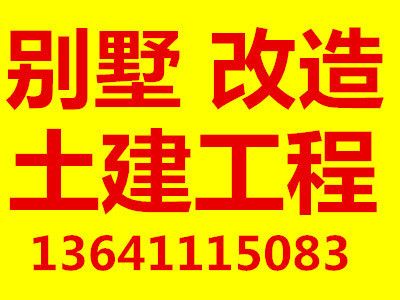 别墅 改造
土建工程
13641115083